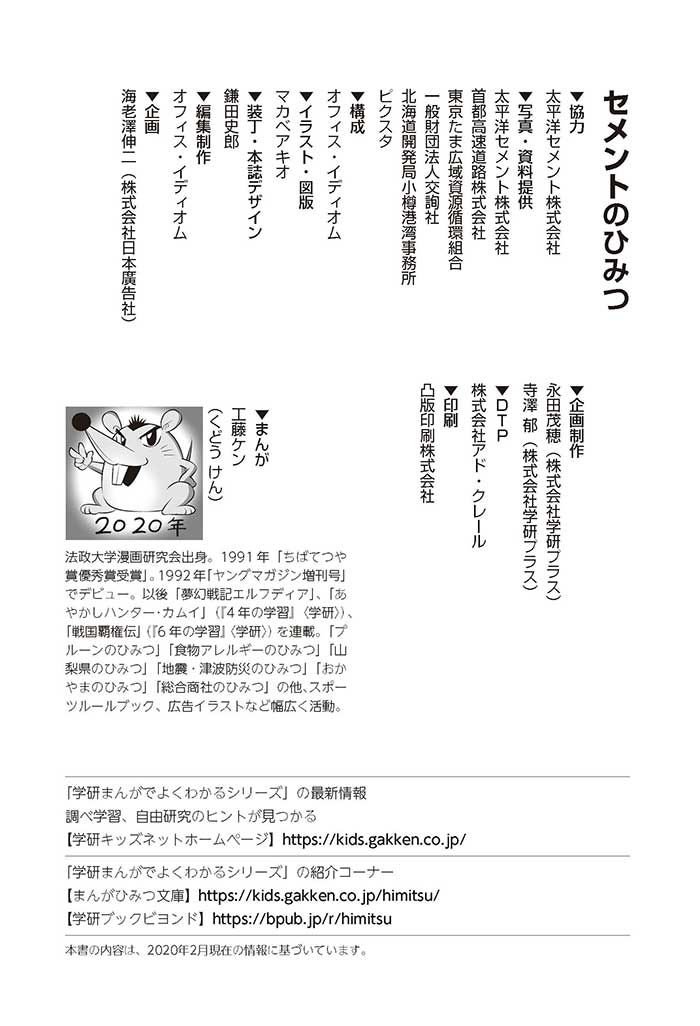 セメントのひみつ

▼協力
太平洋セメント株式会社

▼写真・資料提供
太平洋セメント株式会社
首都高速道路株式会社
東京たま広域資源循環組合
一般財団法人交詢社
北海道開発局小樽港湾事務所
ピクスタ

▼構成
オフィス・イディオム

▼イラスト・図版
マカベアキオ

▼装丁・本誌デザイン
鎌田史郎

▼編集制作
オフィス・イディオム

▼企画
海老澤伸二（株式会社日本廣告社）

▼企画制作
永田茂穂（株式会社学研プラス）
寺澤 郁（株式会社学研プラス）

▼DTP
株式会社アド・クレール

▼印刷
凸版印刷株式会社

▼まんが
工藤ケン
（くどう けん）

2020年

法政大学漫画研究会出身。1991年「ちばてつや賞優秀賞受賞」。1992年「ヤングマガジン増刊号」でデビュー。以後「夢幻戦記エルフディア」、「あやかしハンター・カムイ」（『4年の学習』〈学研〉）、「戦国覇権伝」（『6年の学習』〈学研〉）を連載。「プルーンのひみつ」「食物アレルギーのひみつ」「山梨県のひみつ」「地震・津波防災のひみつ」「おかやまのひみつ」「総合商社のひみつ」の他、スポーツルールブック、広告イラストなど幅広く活動。

「学研まんがでよくわかるシリーズ」の最新情報
調べ学習、自由研究のヒントが見つかる
【学研キッズネットホームページ】https://kids.gakken.co.jp/

「学研まんがでよくわかるシリーズ」の紹介コーナー
【まんがひみつ文庫】https://kids.gakken.co.jp/himitsu/
【学研ブックビヨンド】https://bpub.jp/r/himitsu

本書の内容は、2020年2月現在の情報に基づいています。